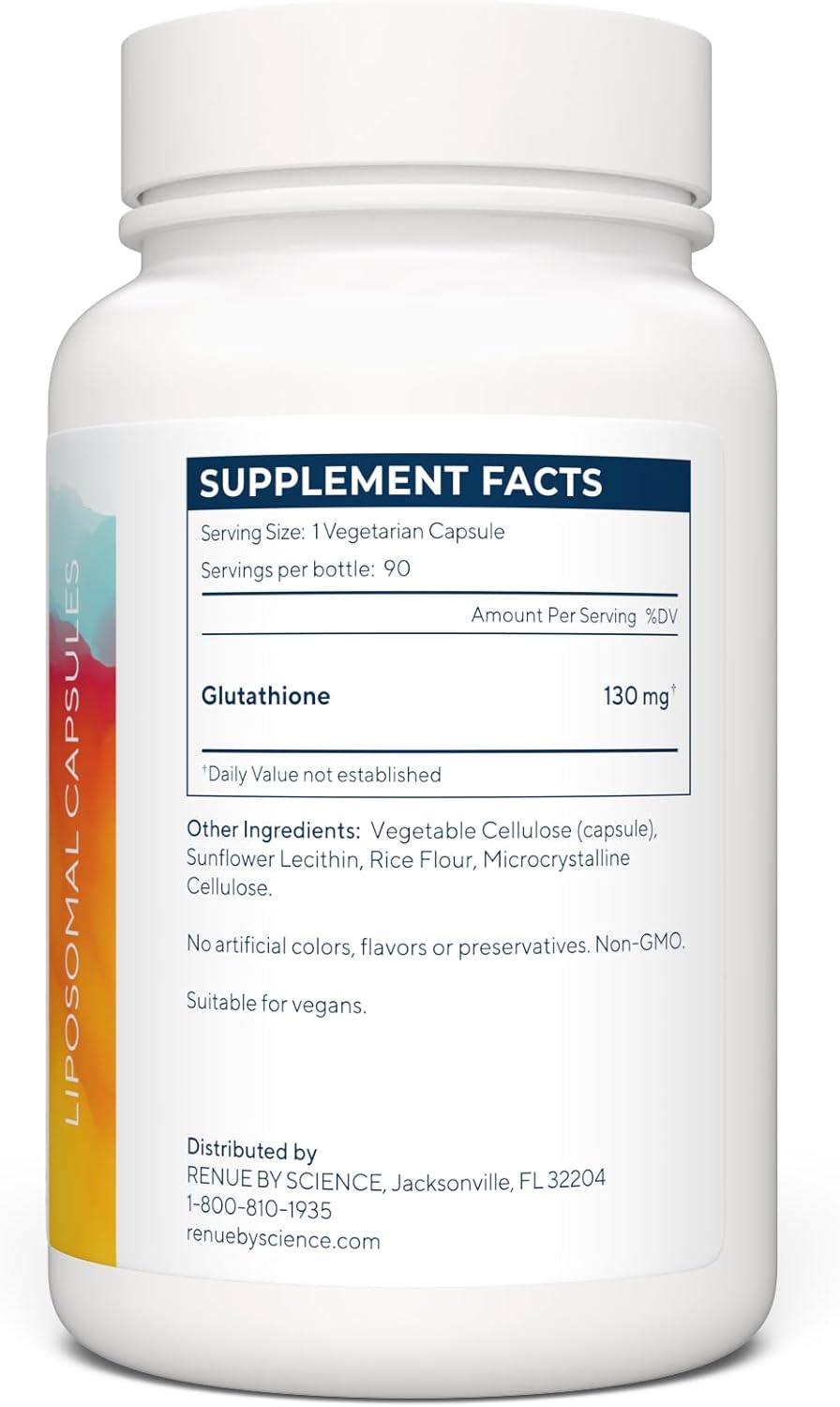 LIPOSOMAL CAPSULES

SUPPLEMENT FACTS

Serving Size: 1 Vegetarian Capsule

Servings per bottle: 90

Amount Per Serving %DV

Glutathione 130 mg†

†Daily Value not established

Other Ingredients: Vegetable Cellulose (capsule), Sunflower Lecithin, Rice Flour, Microcrystalline Cellulose.

No artificial colors, flavors or preservatives. Non-GMO.

Suitable for vegans.

Distributed by
RENUE BY SCIENCE, Jacksonville, FL 32204
1-800-810-1935
renuebyscience.com